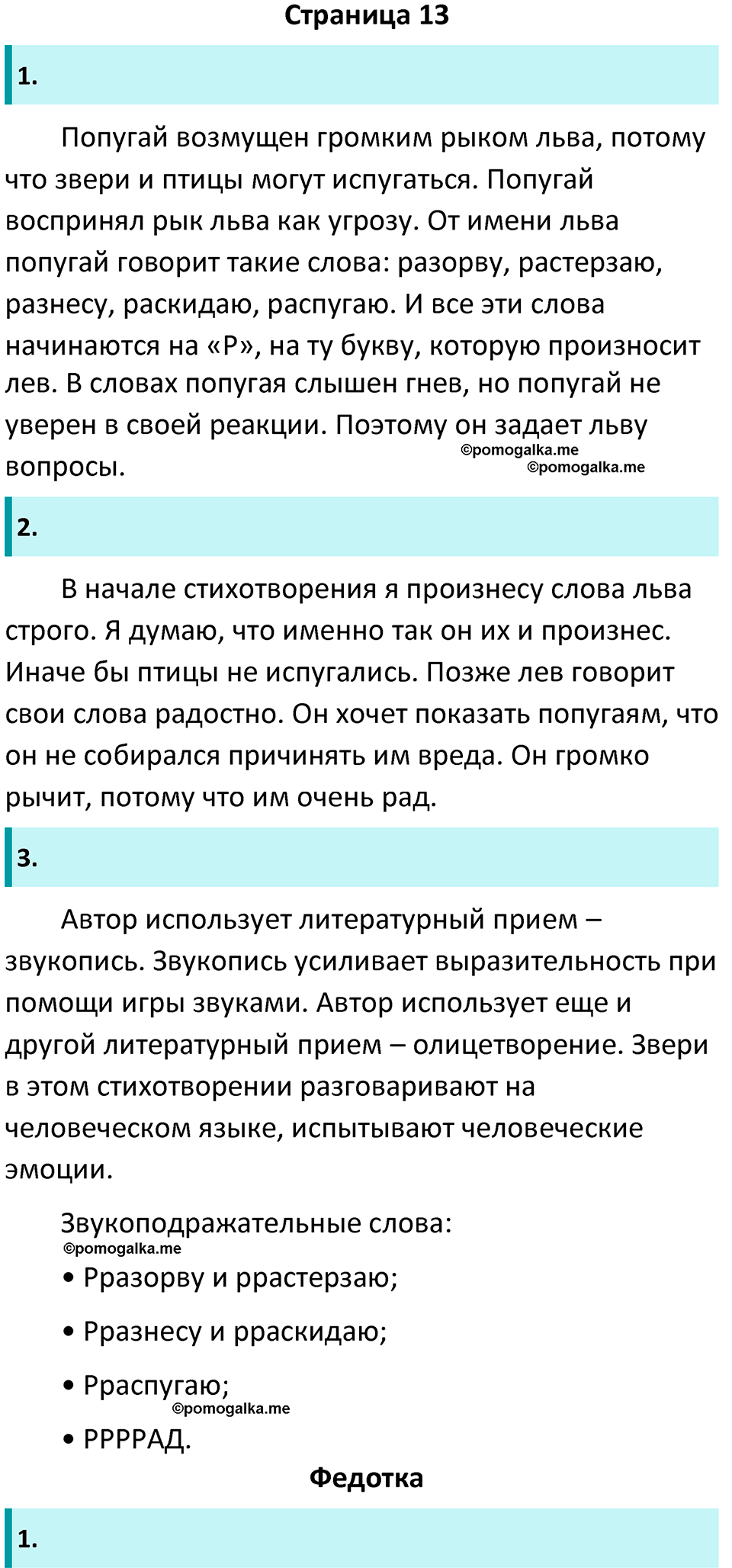 Страница 13

1.

Попугай возмущен громким рыком льва, потому что звери и птицы могут испугаться. Попугай воспринял рык льва как угрозу. От имени льва попугай говорит такие слова: разорву, растерзаю, разнесу, раскидаю, распугаю. И все эти слова начинаются на «Р», на ту букву, которую произносит лев. В словах попугая слышен гнев, но попугай не уверен в своей реакции. Поэтому он задает льву вопросы.

©pomogalka.me
©pomogalka.me

2.

В начале стихотворения я произнесу слова льва строго. Я думаю, что именно так он их и произнес. Иначе бы птицы не испугались. Позже лев говорит свои слова радостно. Он хочет показать попугаям, что он не собирался причинять им вреда. Он громко рычит, потому что им очень рад.

3.

Автор использует литературный прием – звукопись. Звукопись усиливает выразительность при помощи игры звуками. Автор использует еще и другой литературный прием – олицетворение. Звери в этом стихотворении разговаривают на человеческом языке, испытывают человеческие эмоции.

Звукоподражательные слова:

©pomogalka.me

• Рразорву и ррастерзаю;
• Рразнесу и рраскидаю;
• Рраспугаю;

©pomogalka.me

• РРРРАД.

Федотка

1.